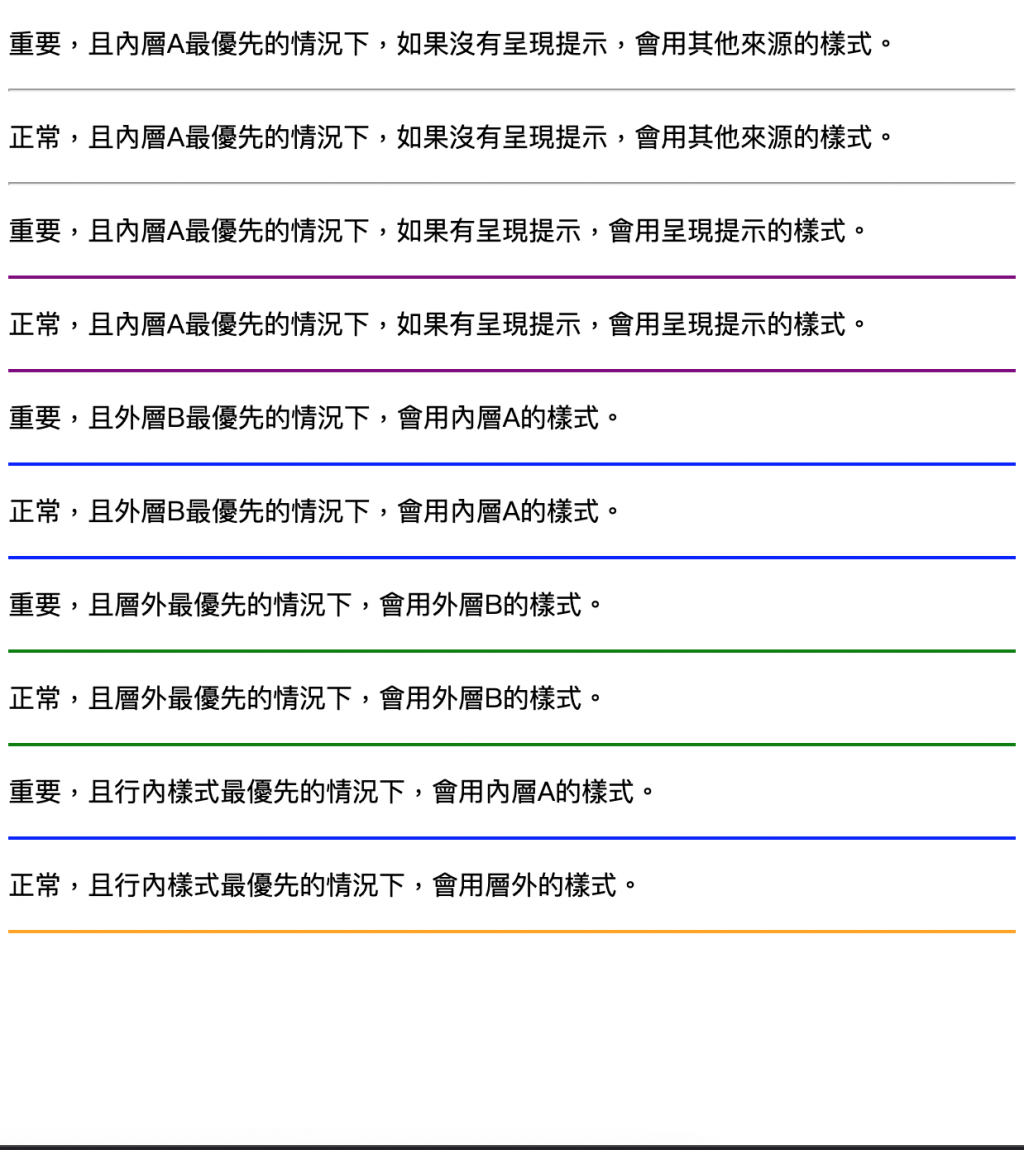 重要，且內層A最優先的情況下，如果沒有呈現提示，會用其他來源的樣式。

正常，且內層A最優先的情況下，如果沒有呈現提示，會用其他來源的樣式。

重要，且內層A最優先的情況下，如果有呈現提示，會用呈現提示的樣式。

正常，且內層A最優先的情況下，如果有呈現提示，會用呈現提示的樣式。

重要，且外層B最優先的情況下，會用內層A的樣式。

正常，且外層B最優先的情況下，會用內層A的樣式。

重要，且層外最優先的情況下，會用外層B的樣式。

正常，且層外最優先的情況下，會用外層B的樣式。

重要，且行內樣式最優先的情況下，會用內層A的樣式。

正常，且行內樣式最優先的情況下，會用層外的樣式。